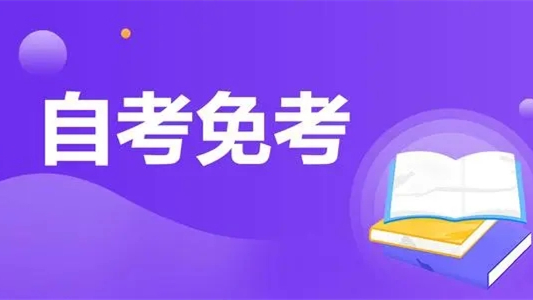 自考免考